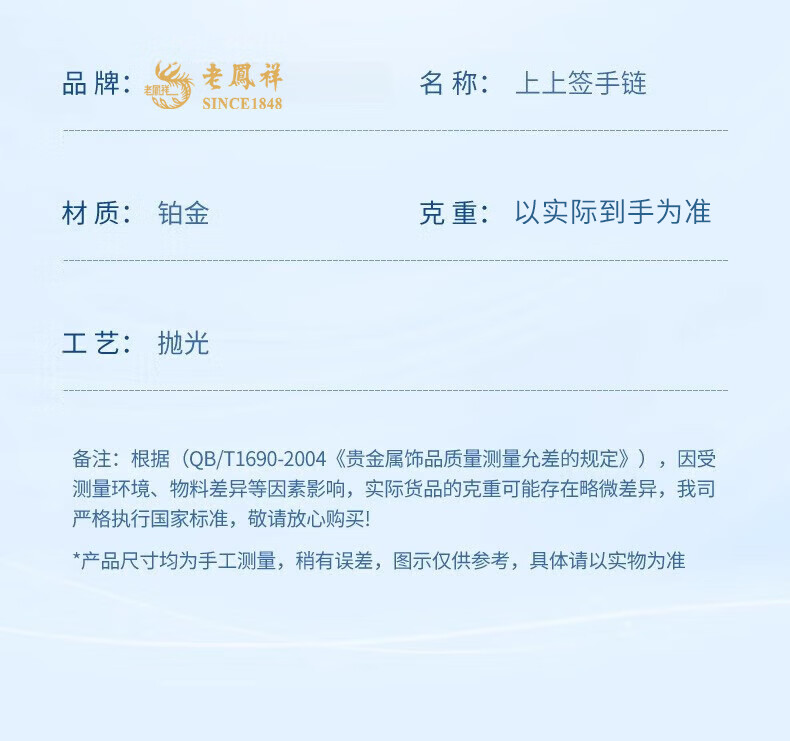 品牌: 老鳳祥 SINCE1848

名称: 上上签手链

材质: 铂金

克重: 以实际到手为准

工艺: 抛光

备注:根据(QB/T1690-2004《贵金属饰品质量测量允差的规定》),因受测量环境、物料差异等因素影响,实际货品的克重可能存在略微差异,我司严格执行国家标准,敬请放心购买!

*产品尺寸均为手工测量,稍有误差,图示仅供参考,具体请以实物为准